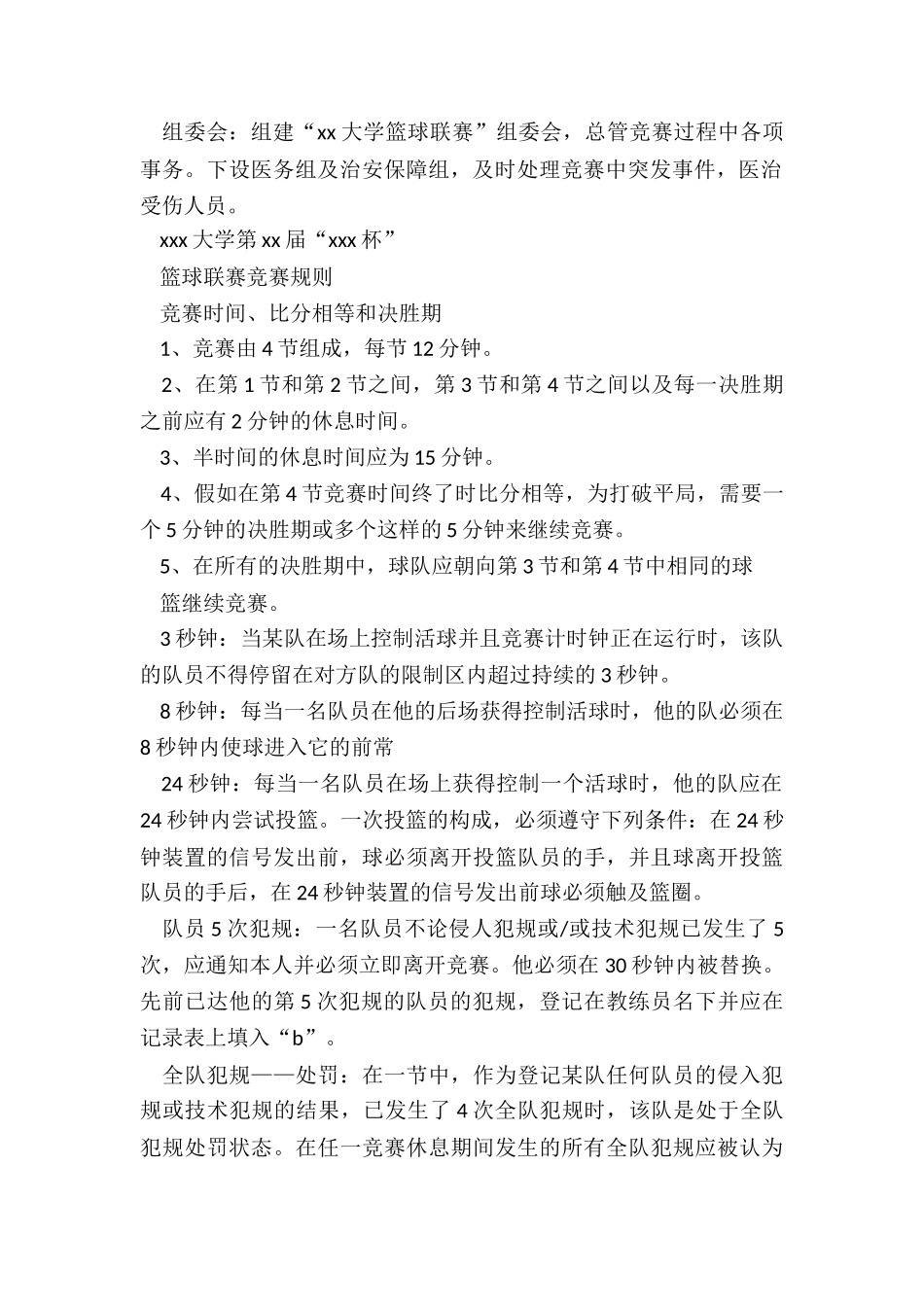 组委会：组建“xx 大学篮球联赛”组委会，总管竞赛过程中各项事务。下设医务组及治安保障组，及时处理竞赛中突发事件，医治受伤人员。

xxx 大学第 xx 届“xxx 杯”

篮球联赛竞赛规则

竞赛时间、比分相等和决胜期

1、竞赛由 4 节组成，每节 12 分钟。

2、在第 1 节和第 2 节之间，第 3 节和第 4 节之间以及每一决胜期之前应有 2 分钟的休息时间。

3、半时间的休息时间应为 15 分钟。

4、假如在第 4 节竞赛时间终了时比分相等，为打破平局，需要一个 5 分钟的决胜期或多个这样的 5 分钟来继续竞赛。

5、在所有的决胜期中，球队应朝向第 3 节和第 4 节中相同的球

篮继续竞赛。

3 秒钟：当某队在场上控制活球并且竞赛计时钟正在运行时，该队的队员不得停留在对方队的限制区内超过持续的 3 秒钟。

8 秒钟：每当一名队员在他的后场获得控制活球时，他的队必须在 8 秒钟内使球进入它的前常

24 秒钟：每当一名队员在场上获得控制一个活球时，他的队应在 24 秒钟内尝试投篮。一次投篮的构成，必须遵守下列条件：在 24 秒钟装置的信号发出前，球必须离开投篮队员的手，并且球离开投篮队员的手后，在 24 秒钟装置的信号发出前球必须触及篮圈。

队员 5 次犯规：一名队员不论侵人犯规或/或技术犯规已发生了 5 次，应通知本人并必须立即离开竞赛。他必须在 30 秒钟内被替换。先前已达他的第 5 次犯规的队员的犯规，登记在教练员名下并应在记录表上填入“b”。

全队犯规——处罚：在一节中，作为登记某队任何队员的侵入犯规或技术犯规的结果，已发生了 4 次全队犯规时，该队是处于全队犯规处罚状态。在任一竞赛休息期间发生的所有全队犯规应被认为